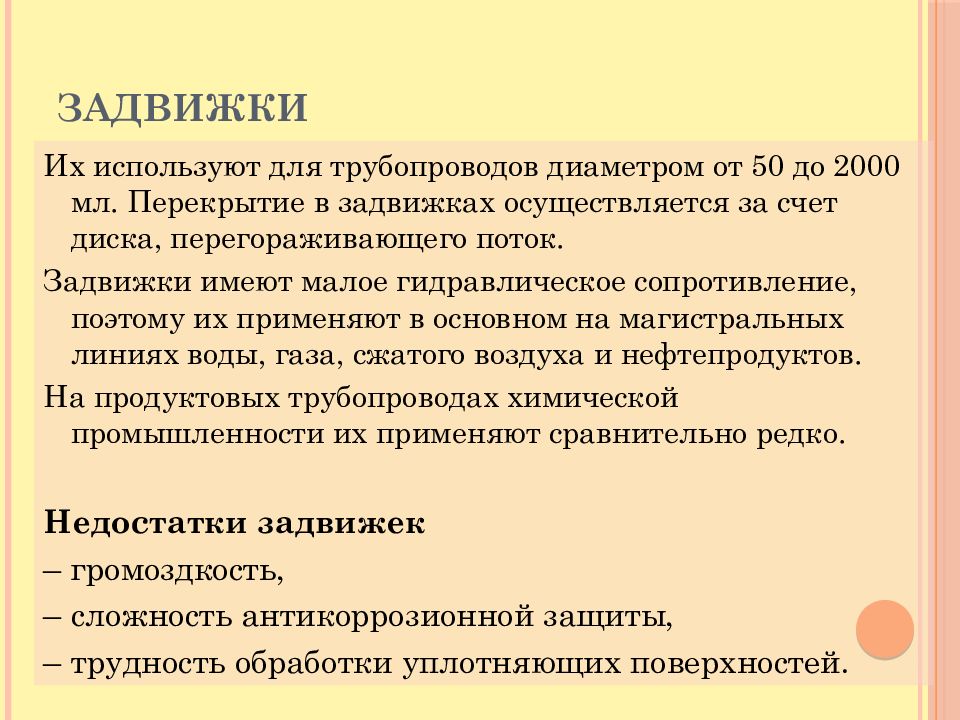 ЗАДВИЖКИ

Их используют для трубопроводов диаметром от 50 до 2000 мл. Перекрытие в задвижках осуществляется за счет диска, перегораживающего поток.

Задвижки имеют малое гидравлическое сопротивление, поэтому их применяют в основном на магистральных линиях воды, газа, сжатого воздуха и нефтепродуктов.

На продуктовых трубопроводах химической промышленности их применяют сравнительно редко.

Недостатки задвижек

– громоздкость,

– сложность антикоррозионной защиты,

– трудность обработки уплотняющих поверхностей.